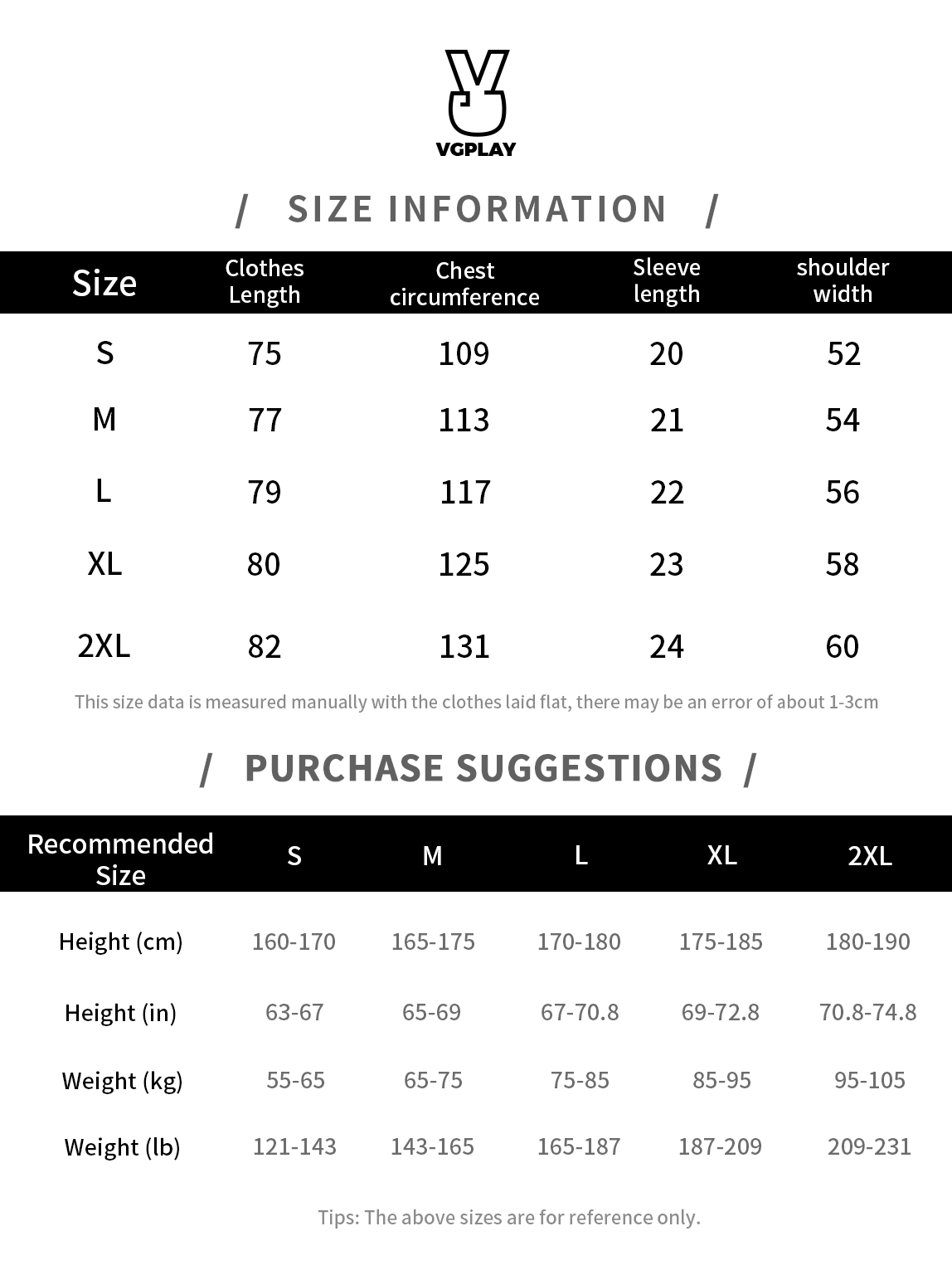 VGPLAY

/ SIZE INFORMATION /

| Size | Clothes Length | Chest circumference | Sleeve length | shoulder width |
|---|---|---|---|---|
| S | 75 | 109 | 20 | 52 |
| M | 77 | 113 | 21 | 54 |
| L | 79 | 117 | 22 | 56 |
| XL | 80 | 125 | 23 | 58 |
| 2XL | 82 | 131 | 24 | 60 |

This size data is measured manually with the clothes laid flat, there may be an error of about 1-3cm

/ PURCHASE SUGGESTIONS /

| Recommended Size | S | M | L | XL | 2XL |
|---|---|---|---|---|---|
| Height (cm) | 160-170 | 165-175 | 170-180 | 175-185 | 180-190 |
| Height (in) | 63-67 | 65-69 | 67-70.8 | 69-72.8 | 70.8-74.8 |
| Weight (kg) | 55-65 | 65-75 | 75-85 | 85-95 | 95-105 |
| Weight (lb) | 121-143 | 143-165 | 165-187 | 187-209 | 209-231 |

Tips: The above sizes are for reference only.